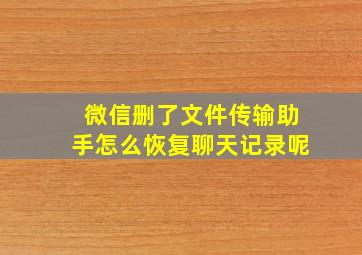 微信删了文件传输助手怎么恢复聊天记录呢